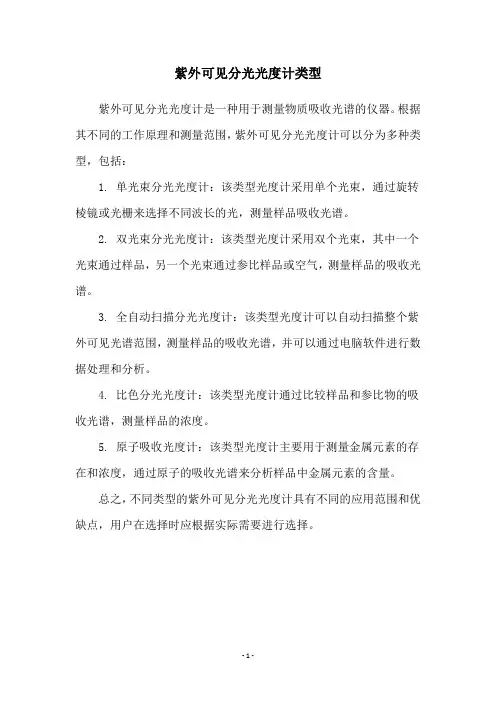 紫外可见分光光度计类型

紫外可见分光光度计是一种用于测量物质吸收光谱的仪器。根据其不同的工作原理和测量范围，紫外可见分光光度计可以分为多种类型，包括：

1. 单光束分光光度计：该类型光度计采用单个光束，通过旋转棱镜或光栅来选择不同波长的光，测量样品吸收光谱。

2. 双光束分光光度计：该类型光度计采用双个光束，其中一个光束通过样品，另一个光束通过参比样品或空气，测量样品的吸收光谱。

3. 全自动扫描分光光度计：该类型光度计可以自动扫描整个紫外可见光谱范围，测量样品的吸收光谱，并可以通过电脑软件进行数据处理和分析。

4. 比色分光光度计：该类型光度计通过比较样品和参比物的吸收光谱，测量样品的浓度。

5. 原子吸收光度计：该类型光度计主要用于测量金属元素的存在和浓度，通过原子的吸收光谱来分析样品中金属元素的含量。

总之，不同类型的紫外可见分光光度计具有不同的应用范围和优缺点，用户在选择时应根据实际需要进行选择。

- 1 -